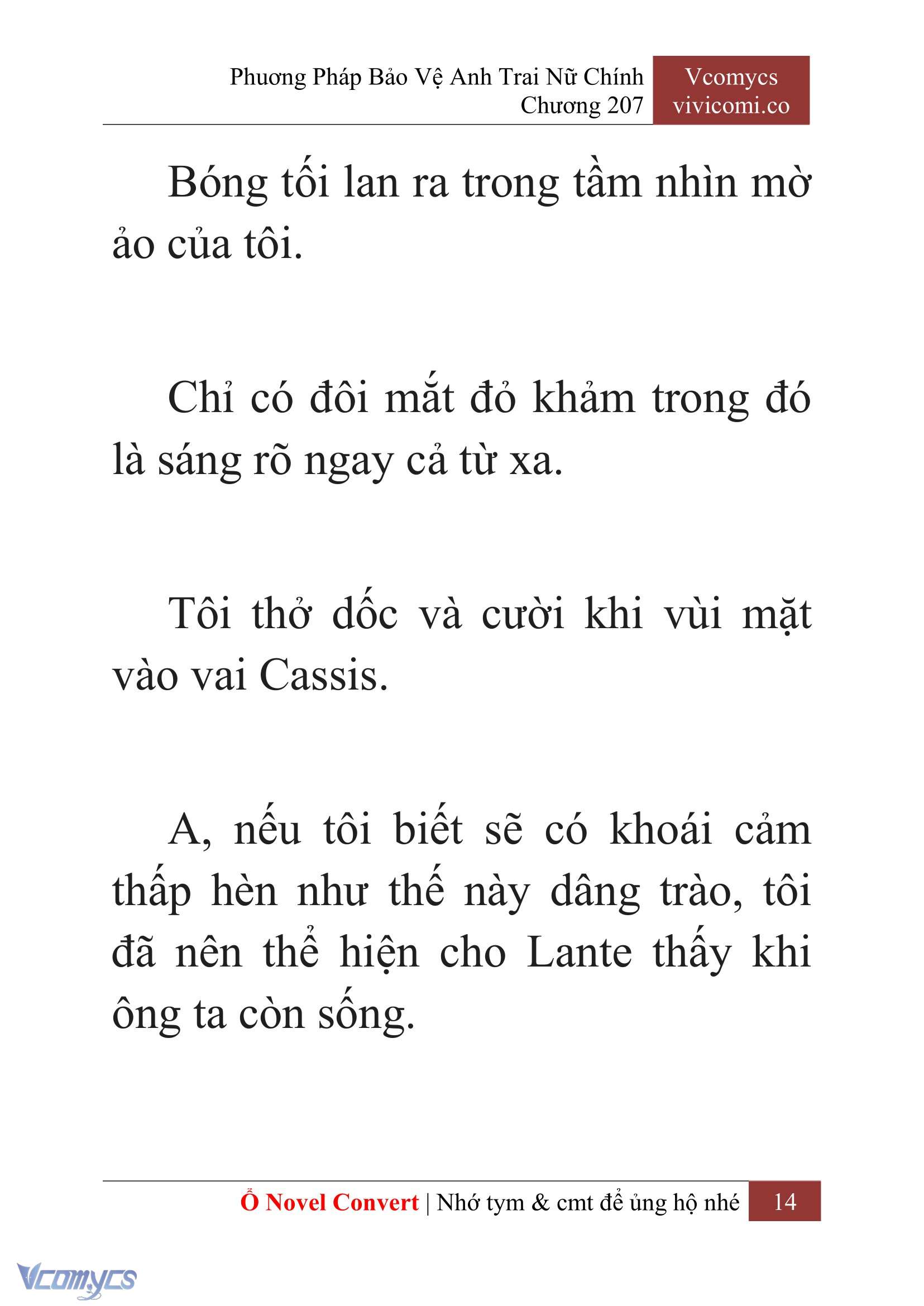 Phương Pháp Bảo Vệ Anh Trai Nữ Chính
Chương 207

Vcomycs
vivicomi.co

Bóng tối lan ra trong tầm nhìn mờ ảo của tôi.

Chỉ có đôi mắt đỏ khảm trong đó là sáng rõ ngay cả từ xa.

Tôi thở dốc và cười khi vùi mặt vào vai Cassis.

A, nếu tôi biết sẽ có khoái cảm thấp hèn như thế này dâng trào, tôi đã nên thể hiện cho Lante thấy khi ông ta còn sống.

Ổ Novel Convert | Nhớ tym & cmt để ủng hộ nhé 14

Vcomycs